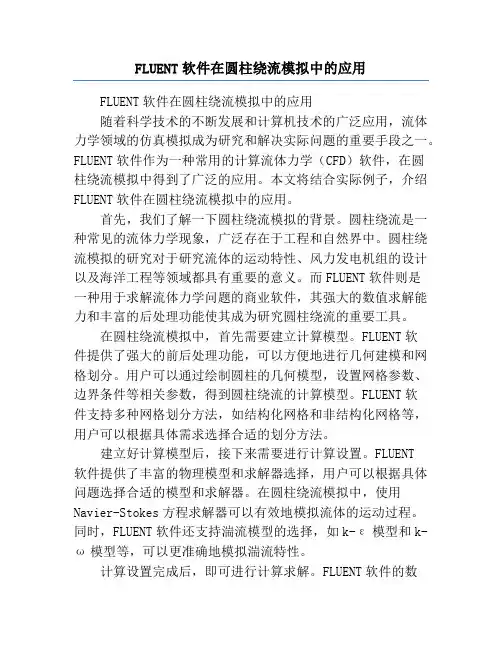 FLUENT 软件在圆柱绕流模拟中的应用

FLUENT 软件在圆柱绕流模拟中的应用

随着科学技术的不断发展和计算机技术的广泛应用，流体力学领域的仿真模拟成为研究和解决实际问题的重要手段之一。FLUENT 软件作为一种常用的计算流体力学（CFD）软件，在圆柱绕流模拟中得到了广泛的应用。本文将结合实际例子，介绍 FLUENT 软件在圆柱绕流模拟中的应用。

首先，我们了解一下圆柱绕流模拟的背景。圆柱绕流是一种常见的流体力学现象，广泛存在于工程和自然界中。圆柱绕流模拟的研究对于研究流体的运动特性、风力发电机组的设计以及海洋工程等领域都具有重要的意义。而 FLUENT 软件则是一种用于求解流体力学问题的商业软件，其强大的数值求解能力和丰富的后处理功能使其成为研究圆柱绕流的重要工具。

在圆柱绕流模拟中，首先需要建立计算模型。FLUENT 软件提供了强大的前后处理功能，可以方便地进行几何建模和网格划分。用户可以通过绘制圆柱的几何模型，设置网格参数、边界条件等相关参数，得到圆柱绕流的计算模型。FLUENT 软件支持多种网格划分方法，如结构化网格和非结构化网格等，用户可以根据具体需求选择合适的划分方法。

建立好计算模型后，接下来需要进行计算设置。FLUENT 软件提供了丰富的物理模型和求解器选择，用户可以根据具体问题选择合适的模型和求解器。在圆柱绕流模拟中，使用 Navier-Stokes 方程求解器可以有效地模拟流体的运动过程。同时，FLUENT 软件还支持湍流模型的选择，如 k-ε 模型和 k-ω 模型等，可以更准确地模拟湍流特性。

计算设置完成后，即可进行计算求解。FLUENT 软件的数